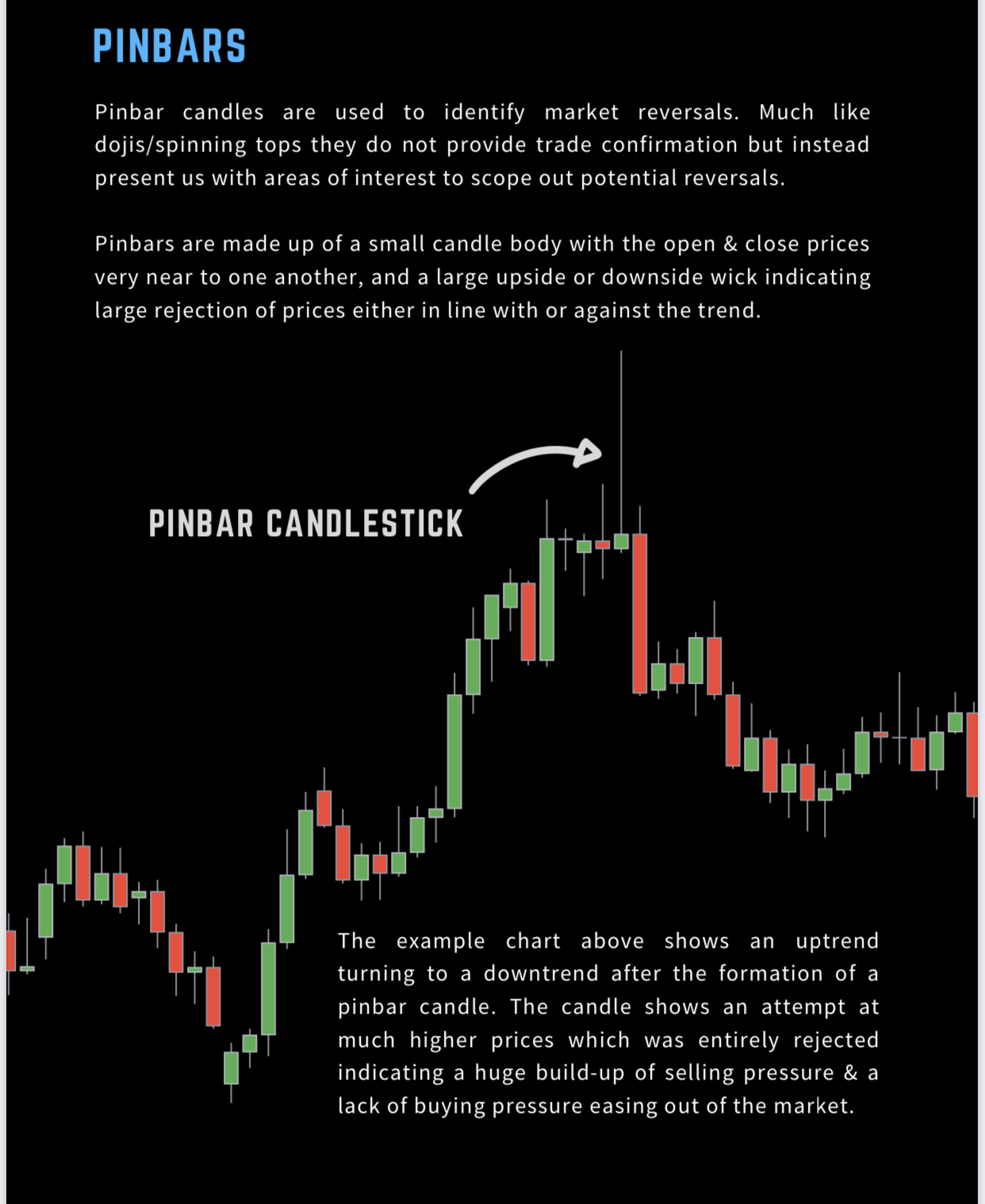 PINBARS

Pinbar candles are used to identify market reversals. Much like dojis/spinning tops they do not provide trade confirmation but instead present us with areas of interest to scope out potential reversals.

Pinbars are made up of a small candle body with the open & close prices very near to one another, and a large upside or downside wick indicating large rejection of prices either in line with or against the trend.

PINBAR CANDLESTICK

The example chart above shows an uptrend turning to a downtrend after the formation of a pinbar candle. The candle shows an attempt at much higher prices which was entirely rejected indicating a huge build-up of selling pressure & a lack of buying pressure easing out of the market.